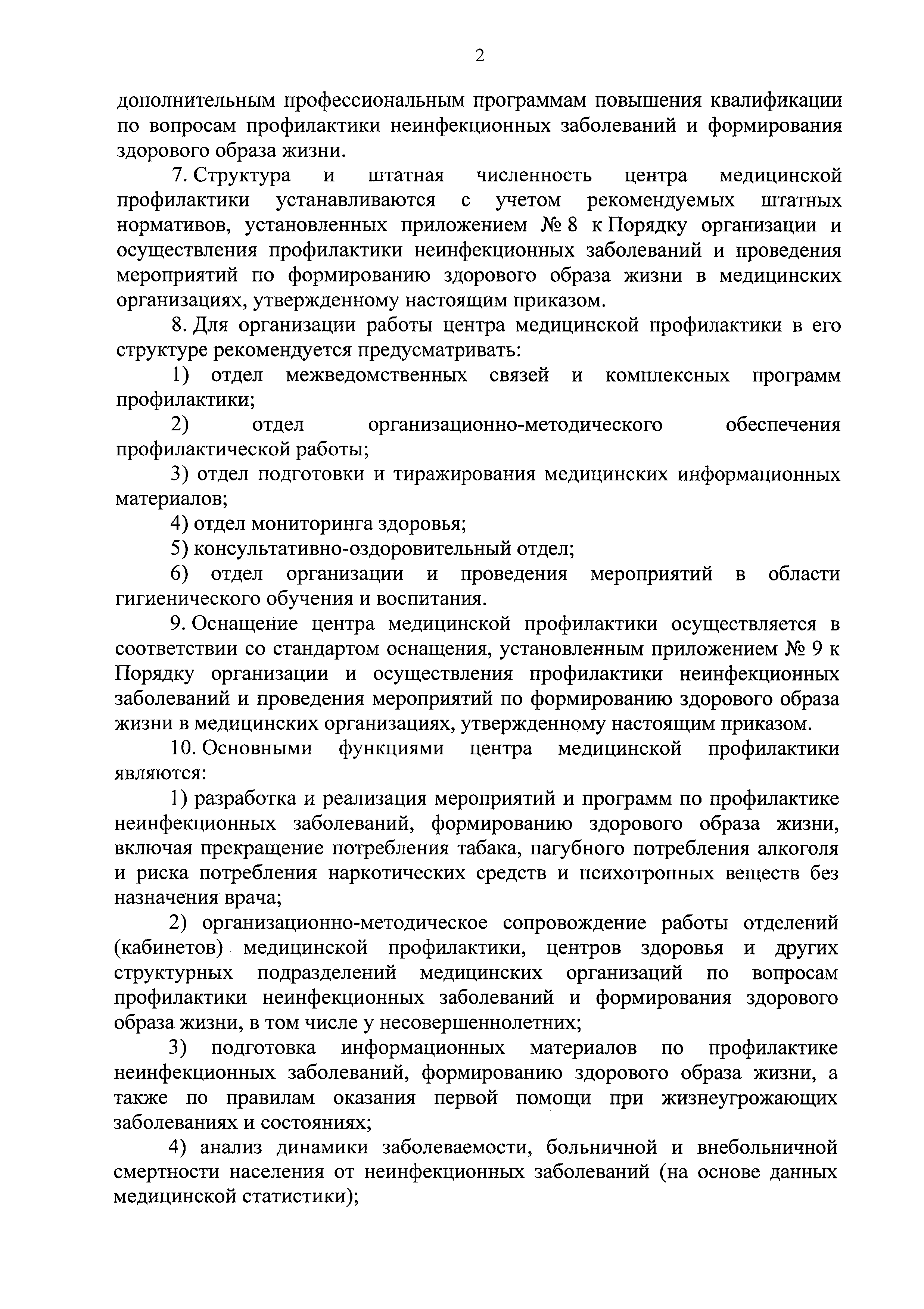 2

дополнительным профессиональным программам повышения квалификации по вопросам профилактики неинфекционных заболеваний и формирования здорового образа жизни.

7. Структура и штатная численность центра медицинской профилактики устанавливаются с учетом рекомендуемых штатных нормативов, установленных приложением № 8 к Порядку организации и осуществления профилактики неинфекционных заболеваний и проведения мероприятий по формированию здорового образа жизни в медицинских организациях, утвержденному настоящим приказом.

8. Для организации работы центра медицинской профилактики в его структуре рекомендуется предусматривать:

1) отдел межведомственных связей и комплексных программ профилактики;

2) отдел организационно-методического обеспечения профилактической работы;

3) отдел подготовки и тиражирования медицинских информационных материалов;

4) отдел мониторинга здоровья;

5) консультативно-оздоровительный отдел;

6) отдел организации и проведения мероприятий в области гигиенического обучения и воспитания.

9. Оснащение центра медицинской профилактики осуществляется в соответствии со стандартом оснащения, установленным приложением № 9 к Порядку организации и осуществления профилактики неинфекционных заболеваний и проведения мероприятий по формированию здорового образа жизни в медицинских организациях, утвержденному настоящим приказом.

10. Основными функциями центра медицинской профилактики являются:

1) разработка и реализация мероприятий и программ по профилактике неинфекционных заболеваний, формированию здорового образа жизни, включая прекращение потребления табака, пагубного потребления алкоголя и риска потребления наркотических средств и психотропных веществ без назначения врача;

2) организационно-методическое сопровождение работы отделений (кабинетов) медицинской профилактики, центров здоровья и других структурных подразделений медицинских организаций по вопросам профилактики неинфекционных заболеваний и формирования здорового образа жизни, в том числе у несовершеннолетних;

3) подготовка информационных материалов по профилактике неинфекционных заболеваний, формированию здорового образа жизни, а также по правилам оказания первой помощи при жизнеугрожающих заболеваниях и состояниях;

4) анализ динамики заболеваемости, больничной и внебольничной смертности населения от неинфекционных заболеваний (на основе данных медицинской статистики);